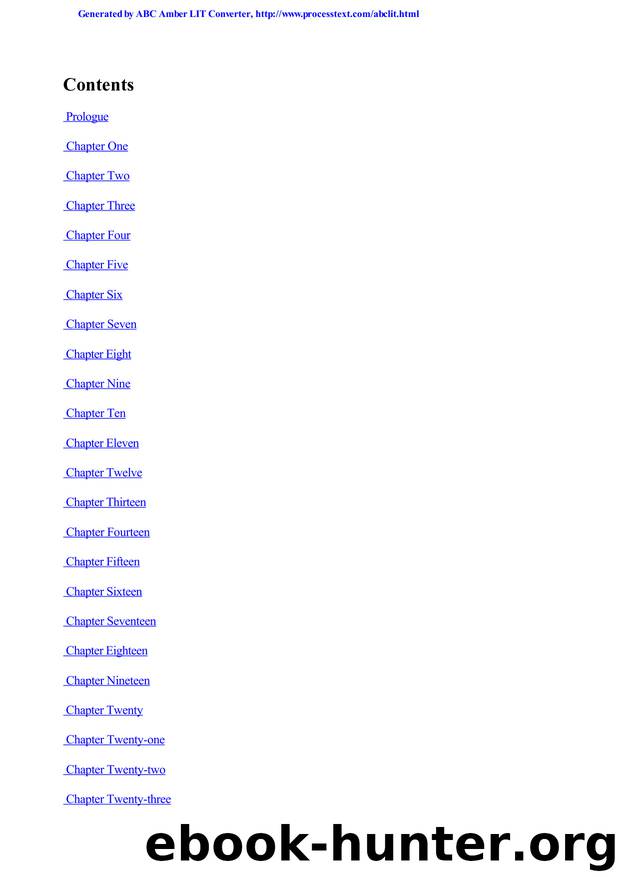 Generated by ABC Amber LIT Converter, http://www.processtext.com/abclit.html

Contents

Prologue

Chapter One

Chapter Two

Chapter Three

Chapter Four

Chapter Five

Chapter Six

Chapter Seven

Chapter Eight

Chapter Nine

Chapter Ten

Chapter Eleven

Chapter Twelve

Chapter Thirteen

Chapter Fourteen

Chapter Fifteen

Chapter Sixteen

Chapter Seventeen

Chapter Eighteen

Chapter Nineteen

Chapter Twenty

Chapter Twenty-one

Chapter Twenty-two

Chapter Twenty-three

ebook-hunter.org